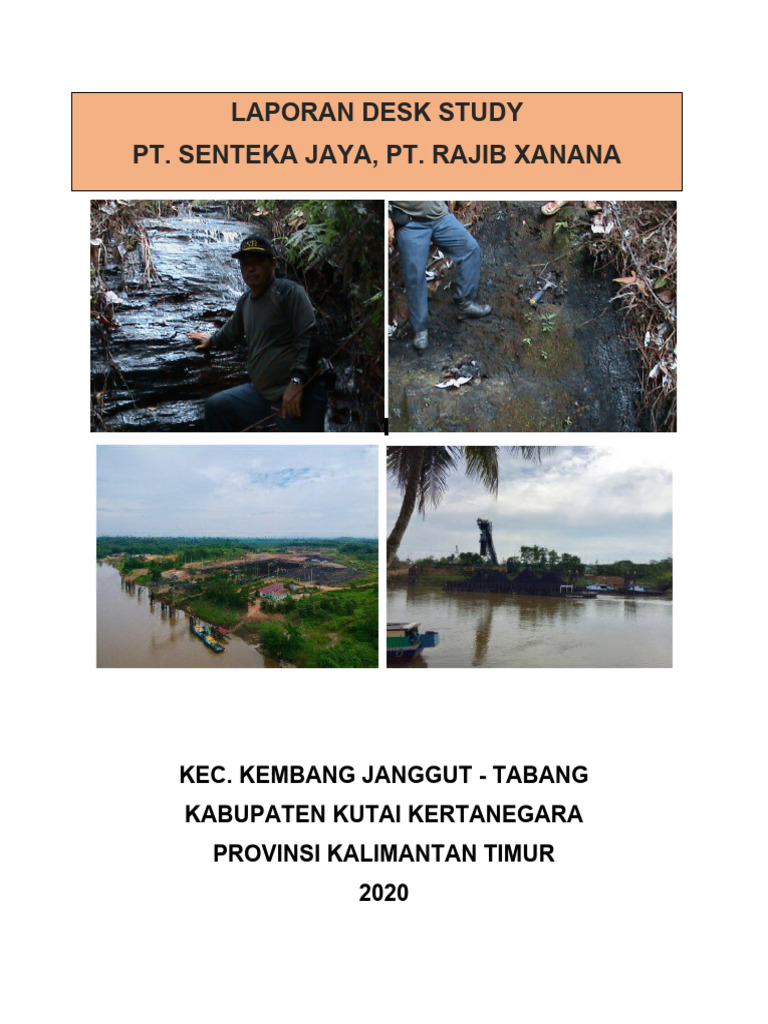 LAPORAN DESK STUDY
PT. SENTEKA JAYA, PT. RAJIB XANANA

KEC. KEMBANG JANGGUT - TABANG
KABUPATEN KUTAI KERTANEGARA
PROVINSI KALIMANTAN TIMUR
2020